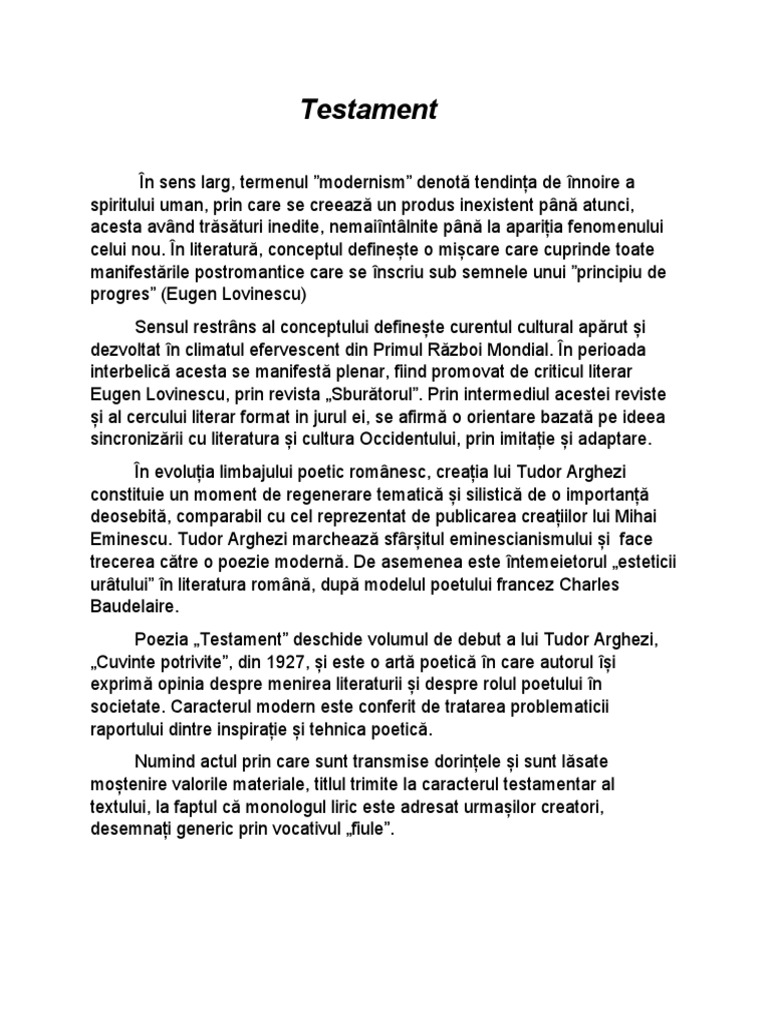 Testament

În sens larg, termenul ”modernism” denotă tendința de înnoire a spiritului uman, prin care se creează un produs inexistent până atunci, acesta având trăsături inedite, nemaiîntâlnite până la apariția fenomenului celui nou. În literatură, conceptul definește o mișcare care cuprinde toate manifestările postromantice care se înscriu sub semnele unui ”principiu de progres” (Eugen Lovinescu)

Sensul restrâns al conceptului definește curentul cultural apărut și dezvoltat în climatul efervescent din Primul Război Mondial. În perioada interbelică acesta se manifestă plenar, fiind promovat de criticul literar Eugen Lovinescu, prin revista „Sburătorul”. Prin intermediul acestei reviste și al cercului literar format in jurul ei, se afirmă o orientare bazată pe ideea sincronizării cu literatura și cultura Occidentului, prin imitație și adaptare.

În evoluția limbajului poetic românesc, creația lui Tudor Arghezi constituie un moment de regenerare tematică și silistică de o importanță deosebită, comparabil cu cel reprezentat de publicarea creațiilor lui Mihai Eminescu. Tudor Arghezi marchează sfârșitul eminescianismului și face trecerea către o poezie modernă. De asemenea este întemeietorul „esteticii urâtului” în literatura română, după modelul poetului francez Charles Baudelaire.

Poezia „Testament” deschide volumul de debut a lui Tudor Arghezi, „Cuvinte potrivite”, din 1927, și este o artă poetică în care autorul își exprimă opinia despre menirea literaturii și despre rolul poetului în societate. Caracterul modern este conferit de tratarea problematicii raportului dintre inspirație și tehnica poetică.

Numind actul prin care sunt transmise dorințele și sunt lăsate moștenire valorile materiale, titlul trimite la caracterul testamentar al textului, la faptul că monologul liric este adresat urmașilor creatori, desemnați generic prin vocativul „fiule”.